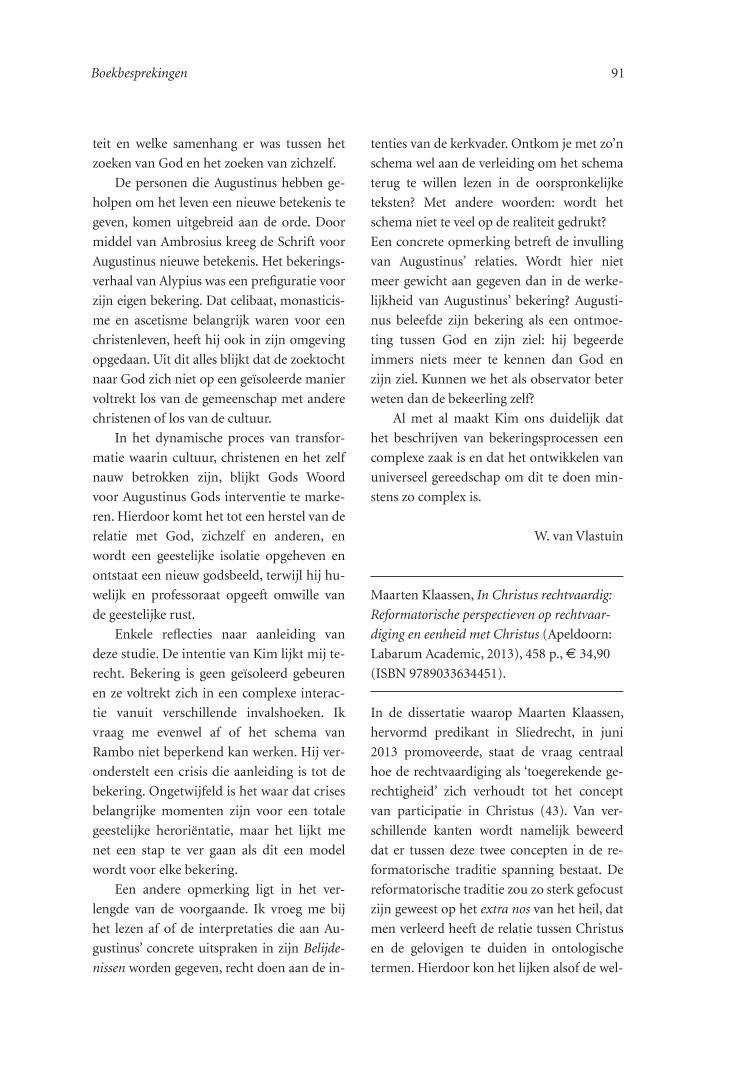 Boekbesprekingen

91

teit en welke samenhang er was tussen het zoeken van God en het zoeken van zichzelf.

De personen die Augustinus hebben geholpen om het leven een nieuwe betekenis te geven, komen uitgebreid aan de orde. Door middel van Ambrosius kreeg de Schrift voor Augustinus nieuwe betekenis. Het bekeringsverhaal van Alypius was een prefiguratie voor zijn eigen bekering. Dat celibaat, monasticisme en ascetisme belangrijk waren voor een christenleven, heeft hij ook in zijn omgeving opgedaan. Uit dit alles blijkt dat de zoektocht naar God zich niet op een geïsoleerde manier voltrekt los van de gemeenschap met andere christenen of los van de cultuur.

In het dynamische proces van transformatie waarin cultuur, christenen en het zelf nauw betrokken zijn, blijkt Gods Woord voor Augustinus Gods interventie te markeren. Hierdoor komt het tot een herstel van de relatie met God, zichzelf en anderen, en wordt een geestelijke isolatie opgeheven en ontstaat een nieuw godsbeeld, terwijl hij huwelijk en professoraat opgeeft omwille van de geestelijke rust.

Enkele reflecties naar aanleiding van deze studie. De intentie van Kim lijkt mij terecht. Bekering is geen geïsoleerd gebeuren en ze voltrekt zich in een complexe interactie vanuit verschillende invalshoeken. Ik vraag me evenwel af of het schema van Rambo niet beperkend kan werken. Hij veronderstelt een crisis die aanleiding is tot de bekering. Ongetwijfeld is het waar dat crises belangrijke momenten zijn voor een totale geestelijke heroriëntatie, maar het lijkt me net een stap te ver gaan als dit een model wordt voor elke bekering.

Een andere opmerking ligt in het verlengde van de voorgaande. Ik vroeg me bij het lezen af of de interpretaties die aan Augustinus' concrete uitspraken in zijn Belijdenissen worden gegeven, recht doen aan de intenties van de kerkvader. Ontkom je met zo'n schema wel aan de verleiding om het schema terug te willen lezen in de oorspronkelijke teksten? Met andere woorden: wordt het schema niet te veel op de realiteit gedrukt?
Een concrete opmerking betreft de invulling van Augustinus' relaties. Wordt hier niet meer gewicht aan gegeven dan in de werkelijkheid van Augustinus' bekering? Augustinus beleefde zijn bekering als een ontmoeting tussen God en zijn ziel: hij begeerde immers niets meer te kennen dan God en zijn ziel. Kunnen we het als observator beter weten dan de bekeerling zelf?

Al met al maakt Kim ons duidelijk dat het beschrijven van bekeringsprocessen een complexe zaak is en dat het ontwikkelen van universeel gereedschap om dit te doen minstens zo complex is.

W. van Vlastuin

Maarten Klaassen, In Christus rechtvaardig: Reformatorische perspectieven op rechtvaardiging en eenheid met Christus (Apeldoorn: Labarum Academic, 2013), 458 p., € 34,90 (ISBN 9789033634451).

In de dissertatie waarop Maarten Klaassen, hervormd predikant in Sliedrecht, in juni 2013 promoveerde, staat de vraag centraal hoe de rechtvaardiging als 'toegerekende gerechtigheid' zich verhoudt tot het concept van participatie in Christus (43). Van verschillende kanten wordt namelijk beweerd dat er tussen deze twee concepten in de reformatorische traditie spanning bestaat. De reformatorische traditie zou zo sterk gefocust zijn geweest op het extra nos van het heil, dat men verleerd heeft de relatie tussen Christus en de gelovigen te duiden in ontologische termen. Hierdoor kon het lijken alsof de wel-